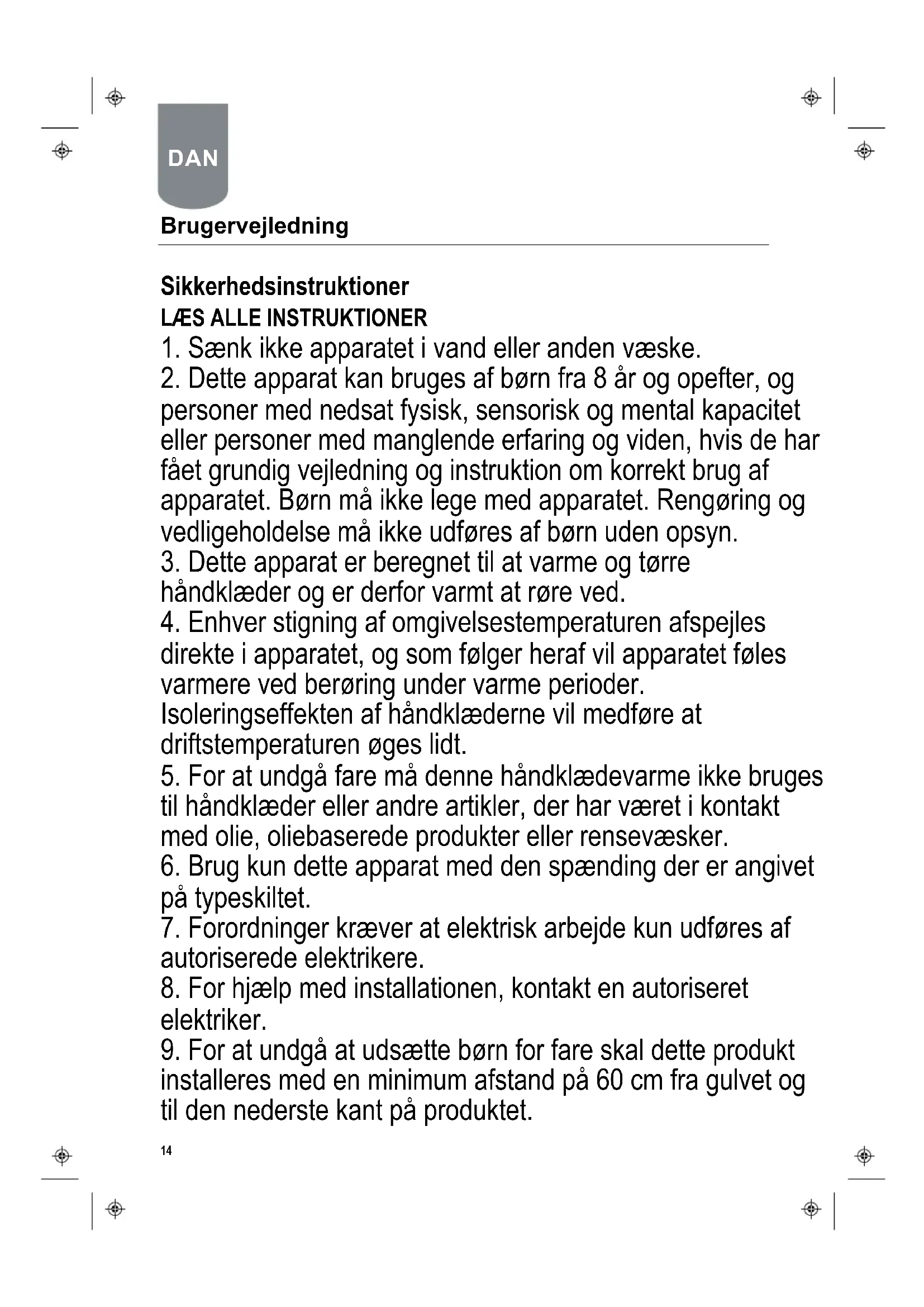 DAN

Brugervejledning

Sikkerhedsinstruktioner
LÆS ALLE INSTRUKTIONER
1. Sænk ikke apparatet i vand eller anden væske.
2. Dette apparat kan bruges af børn fra 8 år og opefter, og personer med nedsat fysisk, sensorisk og mental kapacitet eller personer med manglende erfaring og viden, hvis de har fået grundig vejledning og instruktion om korrekt brug af apparatet. Børn må ikke lege med apparatet. Rengøring og vedligeholdelse må ikke udføres af børn uden opsyn.
3. Dette apparat er beregnet til at varme og tørre håndklæder og er derfor varmt at røre ved.
4. Enhver stigning af omgivelsestemperaturen afspejles direkte i apparatet, og som følger heraf vil apparatet føles varmere ved berøring under varme perioder. Isoleringseffekten af håndklæderne vil medføre at driftstemperaturen øges lidt.
5. For at undgå fare må denne håndklædevarme ikke bruges til håndklæder eller andre artikler, der har været i kontakt med olie, oliebaserede produkter eller rensevæsker.
6. Brug kun dette apparat med den spænding der er angivet på typeskiltet.
7. Forordninger kræver at elektrisk arbejde kun udføres af autoriserede elektrikere.
8. For hjælp med installationen, kontakt en autoriseret elektriker.
9. For at undgå at udsætte børn for fare skal dette produkt installeres med en minimum afstand på 60 cm fra gulvet og til den nederste kant på produktet.

14